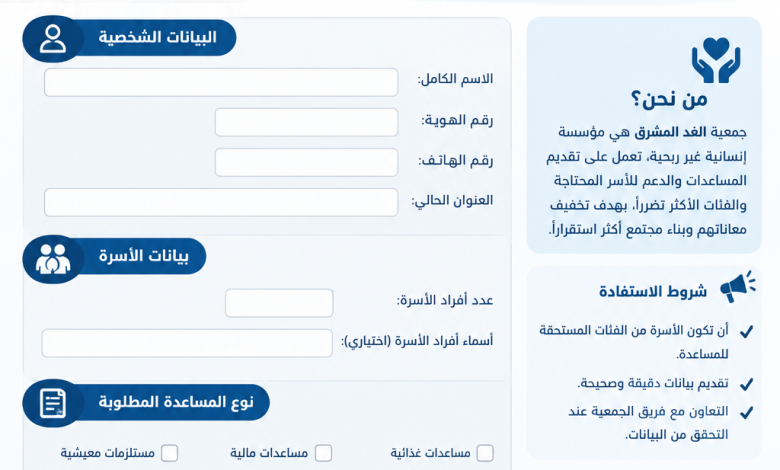 من نحن؟

جمعية الغد المشرق هي مؤسسة إنسانية غير ربحية، تعمل على تقديم المساعدات والدعم للأسر المحتاجة والفئات الأكثر تضرراً، بهدف تخفيف معاناتهم وبناء مجتمع أكثر استقراراً.

شروط الاستفادة

✓ أن تكون الأسرة من الفئات المستحقة للمساعدة.
✓ تقديم بيانات دقيقة وصحيحة.
✓ التعاون مع فريق الجمعية عند التحقق من البيانات.

البيانات الشخصية

الاسم الكامل:

رقم الهوية:

رقم الهاتف:

العنوان الحالي:

بيانات الأسرة

عدد أفراد الأسرة:

أسماء أفراد الأسرة (اختياري):

نوع المساعدة المطلوبة

☐ مساعدات غذائية ☐ مساعدات مالية ☐ مستلزمات معيشية